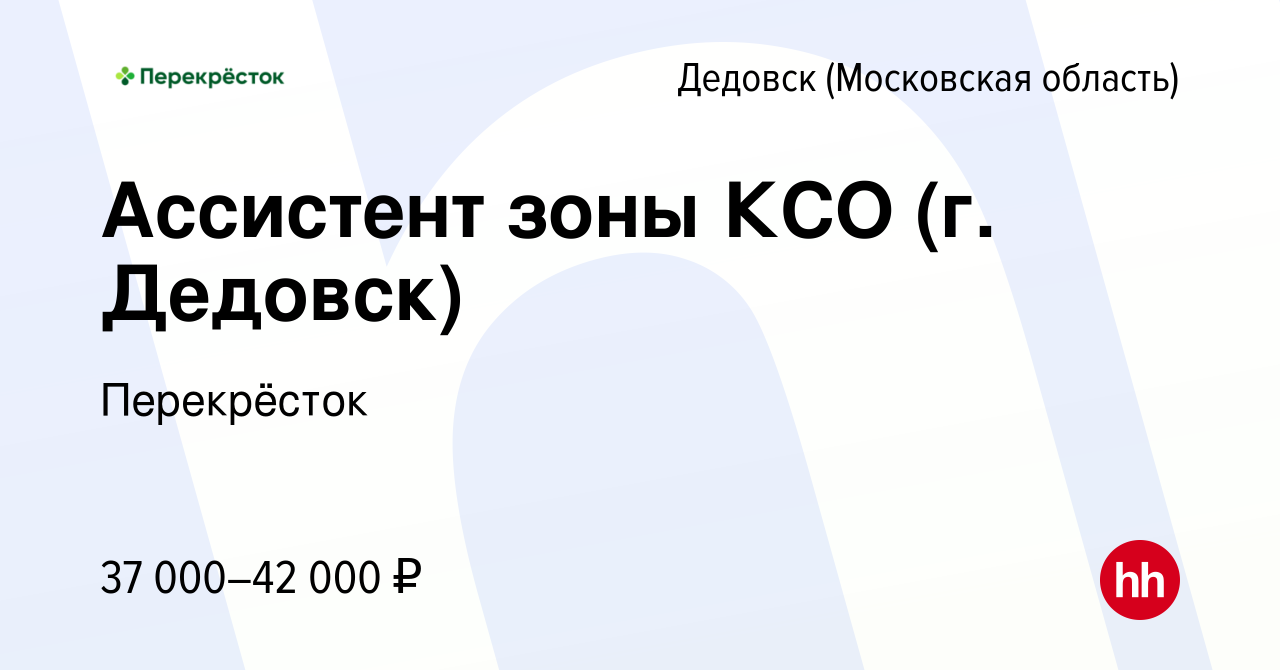 Перекрёсток

Дедовск (Московская область)

Ассистент зоны КСО (г. Дедовск)

Перекрёсток

37 000–42 000 ₽

hh